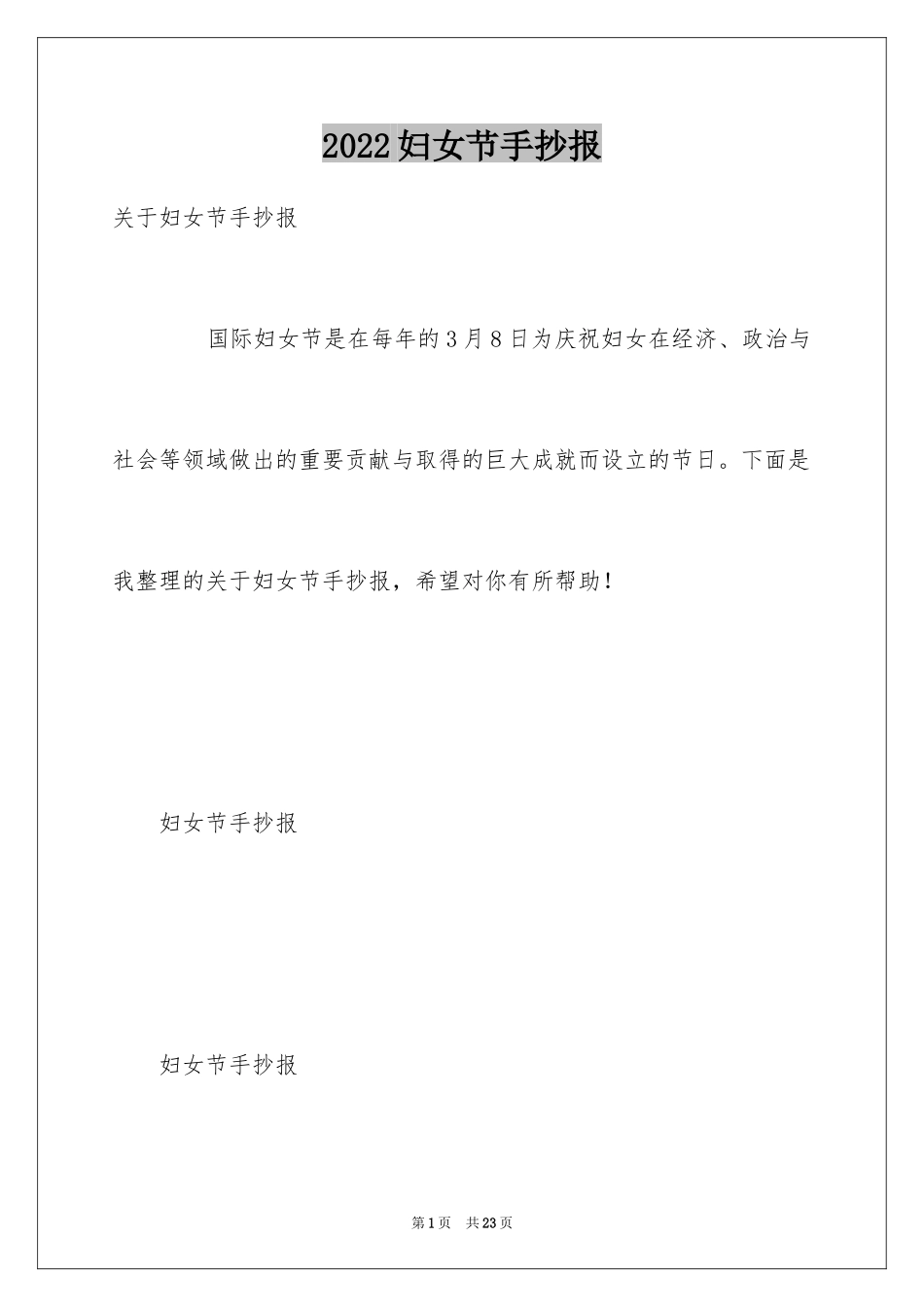 2022妇女节手抄报

关于妇女节手抄报

国际妇女节是在每年的3月8日为庆祝妇女在经济、政治与社会等领域做出的重要贡献与取得的巨大成就而设立的节日。下面是我整理的关于妇女节手抄报，希望对你有所帮助！

妇女节手抄报

妇女节手抄报

第1页 共23页